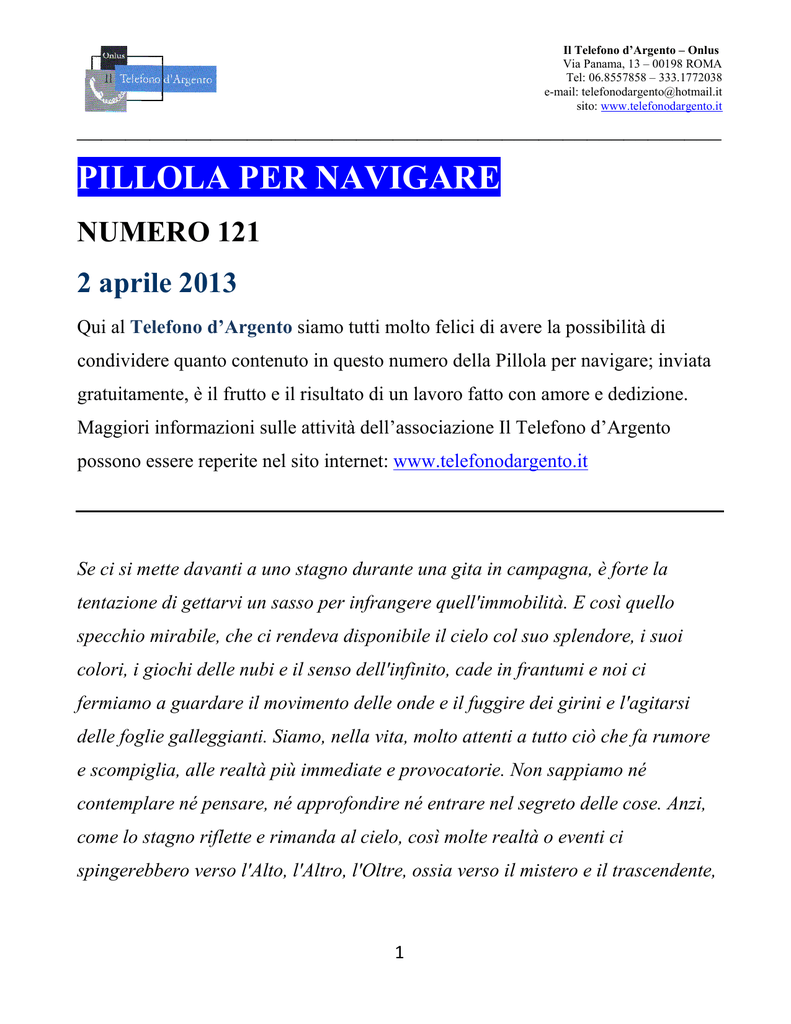 Onlus
Il Telefono d'Argento

Il Telefono d'Argento – Onlus
Via Panama, 13 – 00198 ROMA
Tel: 06.8557858 – 333.1772038
e-mail: telefonodargento@hotmail.it
sito: www.telefonodargento.it

PILLOLA PER NAVIGARE

NUMERO 121

2 aprile 2013

Qui al Telefono d'Argento siamo tutti molto felici di avere la possibilità di condividere quanto contenuto in questo numero della Pillola per navigare; inviata gratuitamente, è il frutto e il risultato di un lavoro fatto con amore e dedizione. Maggiori informazioni sulle attività dell'associazione Il Telefono d'Argento possono essere reperite nel sito internet: www.telefonodargento.it

Se ci si mette davanti a uno stagno durante una gita in campagna, è forte la tentazione di gettarvi un sasso per infrangere quell'immobilità. E così quello specchio mirabile, che ci rendeva disponibile il cielo col suo splendore, i suoi colori, i giochi delle nubi e il senso dell'infinito, cade in frantumi e noi ci fermiamo a guardare il movimento delle onde e il fuggire dei girini e l'agitarsi delle foglie galleggianti. Siamo, nella vita, molto attenti a tutto ciò che fa rumore e scompiglia, alle realtà più immediate e provocatorie. Non sappiamo né contemplare né pensare, né approfondire né entrare nel segreto delle cose. Anzi, come lo stagno riflette e rimanda al cielo, così molte realtà o eventi ci spingerebbero verso l'Alto, l'Altro, l'Oltre, ossia verso il mistero e il trascendente,

1